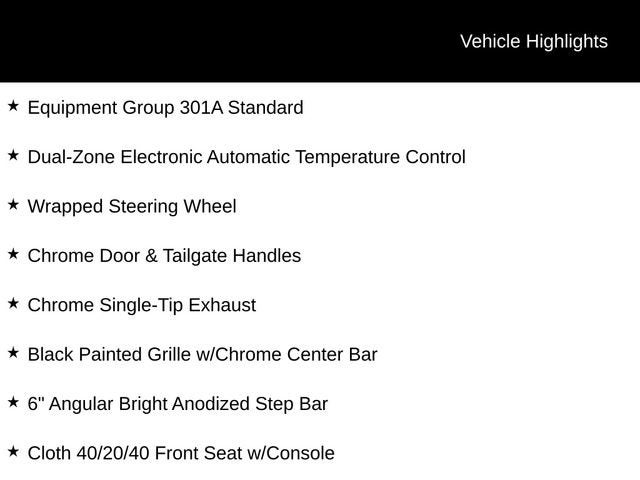 Vehicle Highlights

★ Equipment Group 301A Standard

★ Dual-Zone Electronic Automatic Temperature Control

★ Wrapped Steering Wheel

★ Chrome Door & Tailgate Handles

★ Chrome Single-Tip Exhaust

★ Black Painted Grille w/Chrome Center Bar

★ 6" Angular Bright Anodized Step Bar

★ Cloth 40/20/40 Front Seat w/Console